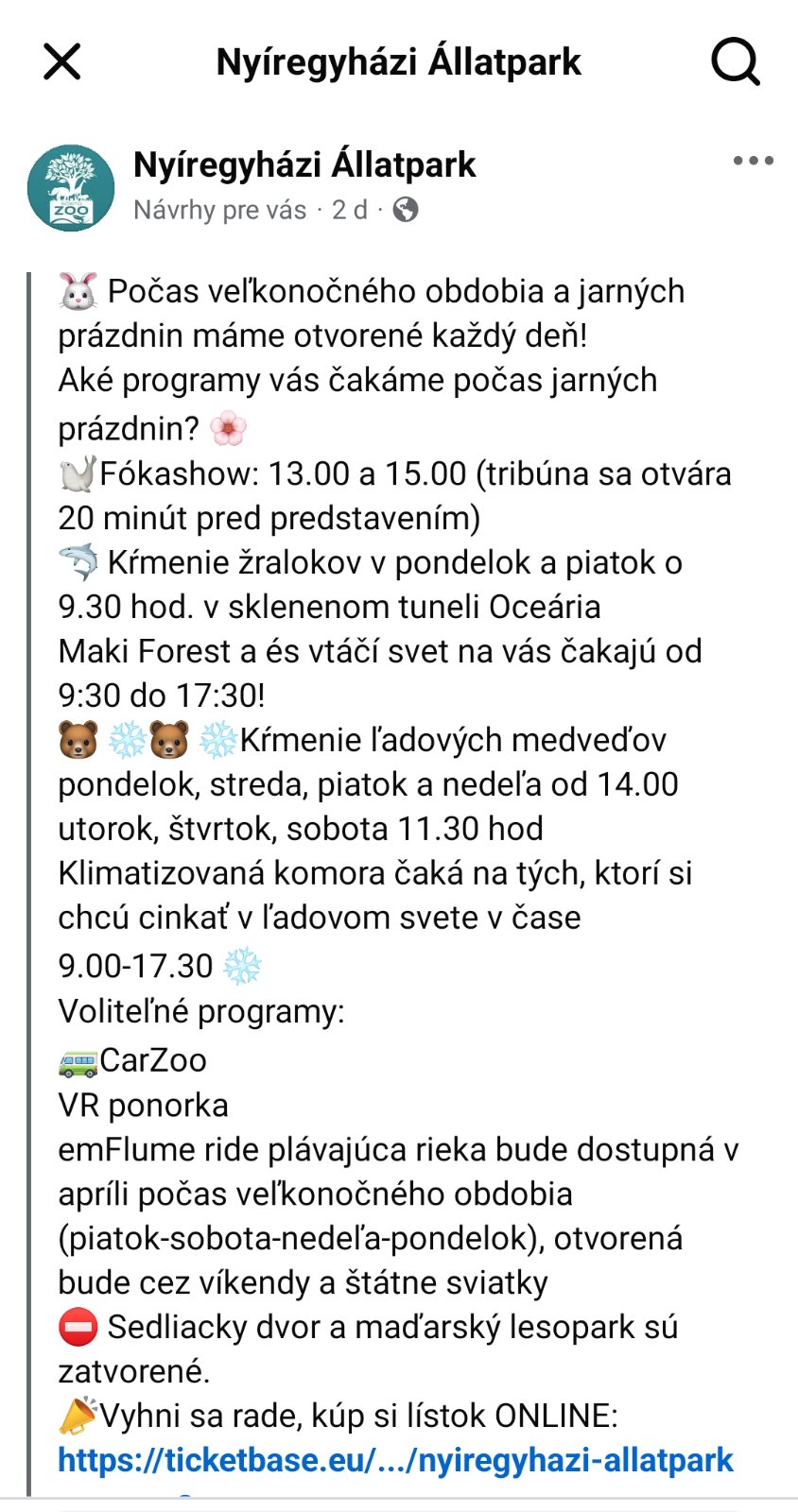 Nyíregyházi Állatpark

Nyíregyházi Állatpark
Návrhy pre vás · 2 d ·

🐰 Počas veľkonočného obdobia a jarných prázdnin máme otvorené každý deň!
Aké programy vás čakáme počas jarných prázdnin? 🌸
🦭Fókashow: 13.00 a 15.00 (tribúna sa otvára 20 minút pred predstavením)
🦈 Kŕmenie žralokov v pondelok a piatok o 9.30 hod. v sklenenom tuneli Oceária
Maki Forest a és vtáčí svet na vás čakajú od 9:30 do 17:30!
🐻 ❄️🐻 ❄️Kŕmenie ľadových medveďov pondelok, streda, piatok a nedeľa od 14.00 utorok, štvrtok, sobota 11.30 hod
Klimatizovaná komora čaká na tých, ktorí si chcú cinkať v ľadovom svete v čase 9.00-17.30 ❄️
Voliteľné programy:
🚐CarZoo
VR ponorka
emFlume ride plávajúca rieka bude dostupná v apríli počas veľkonočného obdobia (piatok-sobota-nedeľa-pondelok), otvorená bude cez víkendy a štátne sviatky
⛔ Sedliacky dvor a maďarský lesopark sú zatvorené.
📣Vyhni sa rade, kúp si lístok ONLINE:
https://ticketbase.eu/.../nyiregyhazi-allatpark